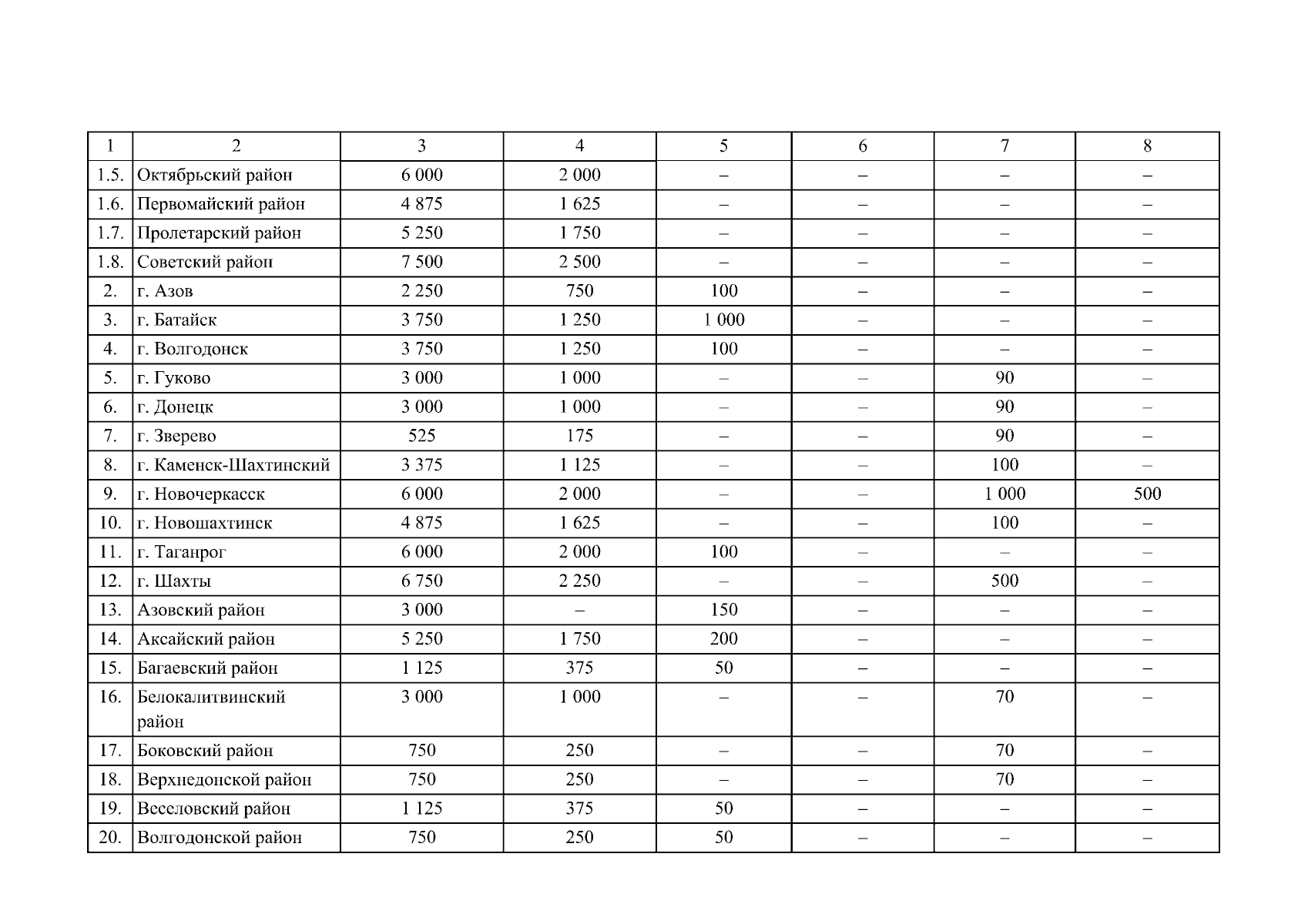 | 1 | 2 | 3 | 4 | 5 | 6 | 7 | 8 |
|---|---|---|---|---|---|---|---|
| 1.5. | Октябрьский район | 6 000 | 2 000 | – | – | – | – |
| 1.6. | Первомайский район | 4 875 | 1 625 | – | – | – | – |
| 1.7. | Пролетарский район | 5 250 | 1 750 | – | – | – | – |
| 1.8. | Советский район | 7 500 | 2 500 | – | – | – | – |
| 2. | г. Азов | 2 250 | 750 | 100 | – | – | – |
| 3. | г. Батайск | 3 750 | 1 250 | 1 000 | – | – | – |
| 4. | г. Волгодонск | 3 750 | 1 250 | 100 | – | – | – |
| 5. | г. Гуково | 3 000 | 1 000 | – | – | 90 | – |
| 6. | г. Донецк | 3 000 | 1 000 | – | – | 90 | – |
| 7. | г. Зверево | 525 | 175 | – | – | 90 | – |
| 8. | г. Каменск-Шахтинский | 3 375 | 1 125 | – | – | 100 | – |
| 9. | г. Новочеркасск | 6 000 | 2 000 | – | – | 1 000 | 500 |
| 10. | г. Новошахтинск | 4 875 | 1 625 | – | – | 100 | – |
| 11. | г. Таганрог | 6 000 | 2 000 | 100 | – | – | – |
| 12. | г. Шахты | 6 750 | 2 250 | – | – | 500 | – |
| 13. | Азовский район | 3 000 | – | 150 | – | – | – |
| 14. | Аксайский район | 5 250 | 1 750 | 200 | – | – | – |
| 15. | Багаевский район | 1 125 | 375 | 50 | – | – | – |
| 16. | Белокалитвинский район | 3 000 | 1 000 | – | – | 70 | – |
| 17. | Боковский район | 750 | 250 | – | – | 70 | – |
| 18. | Верхнедонской район | 750 | 250 | – | – | 70 | – |
| 19. | Веселовский район | 1 125 | 375 | 50 | – | – | – |
| 20. | Волгодонской район | 750 | 250 | 50 | – | – | – |